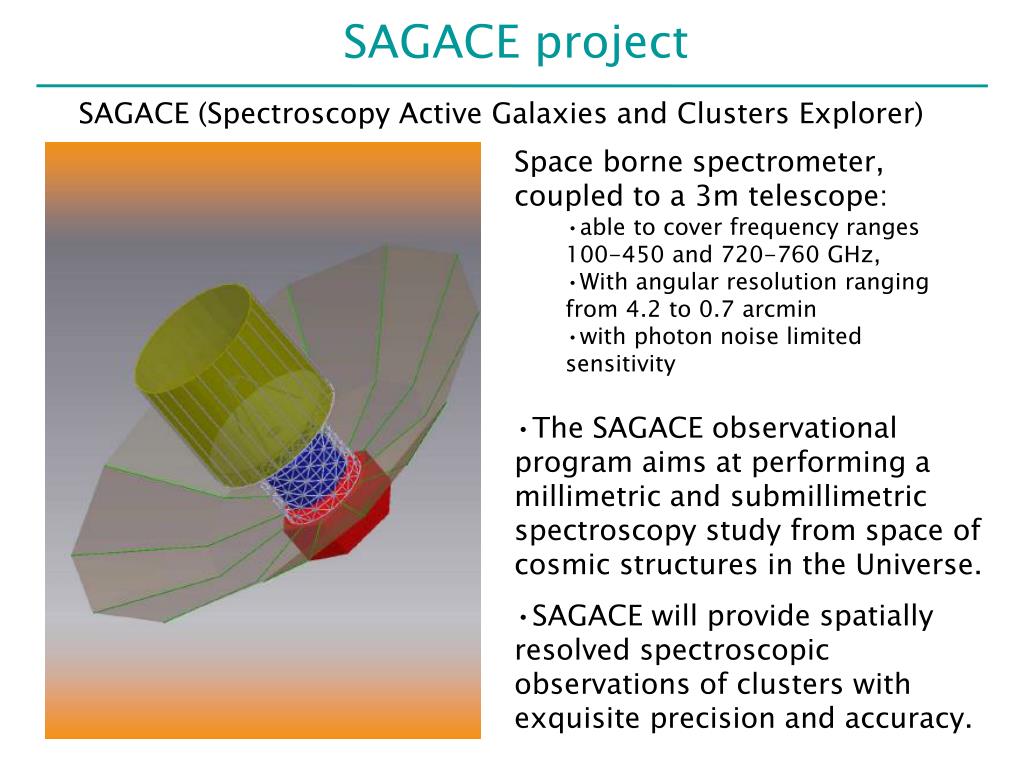 SAGACE project

SAGACE (Spectroscopy Active Galaxies and Clusters Explorer)

Space borne spectrometer, coupled to a 3m telescope:

•able to cover frequency ranges 100-450 and 720-760 GHz,
•With angular resolution ranging from 4.2 to 0.7 arcmin
•with photon noise limited sensitivity

•The SAGACE observational program aims at performing a millimetric and submillimetric spectroscopy study from space of cosmic structures in the Universe.

•SAGACE will provide spatially resolved spectroscopic observations of clusters with exquisite precision and accuracy.